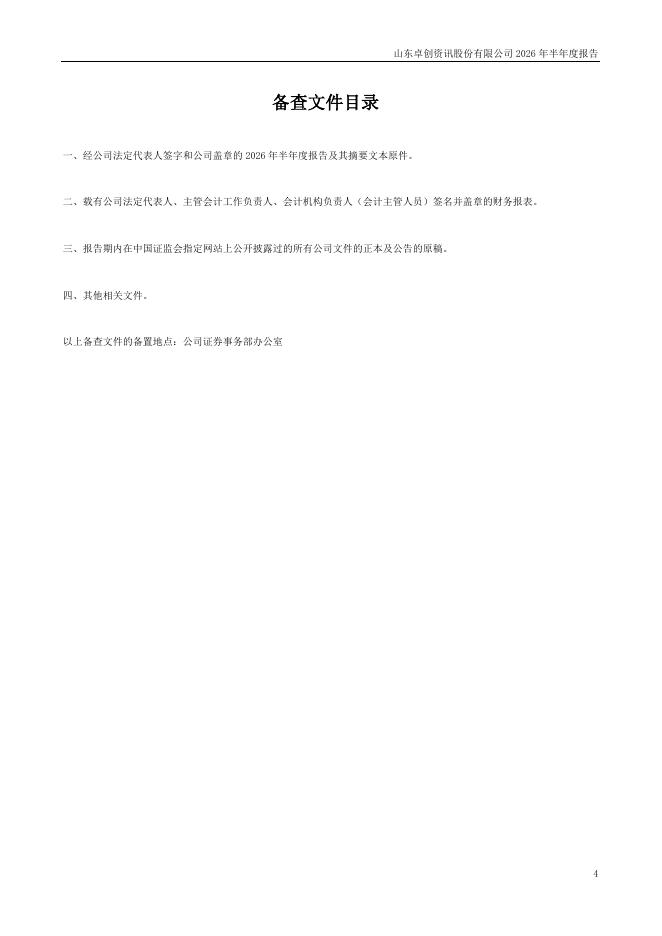 山东卓创资讯股份有限公司2026年半年度报告

备查文件目录

一、经公司法定代表人签字和公司盖章的2026年半年度报告及其摘要文本原件。

二、载有公司法定代表人、主管会计工作负责人、会计机构负责人（会计主管人员）签名并盖章的财务报表。

三、报告期内在中国证监会指定网站上公开披露过的所有公司文件的正本及公告的原稿。

四、其他相关文件。

以上备查文件的备置地点：公司证券事务部办公室

4